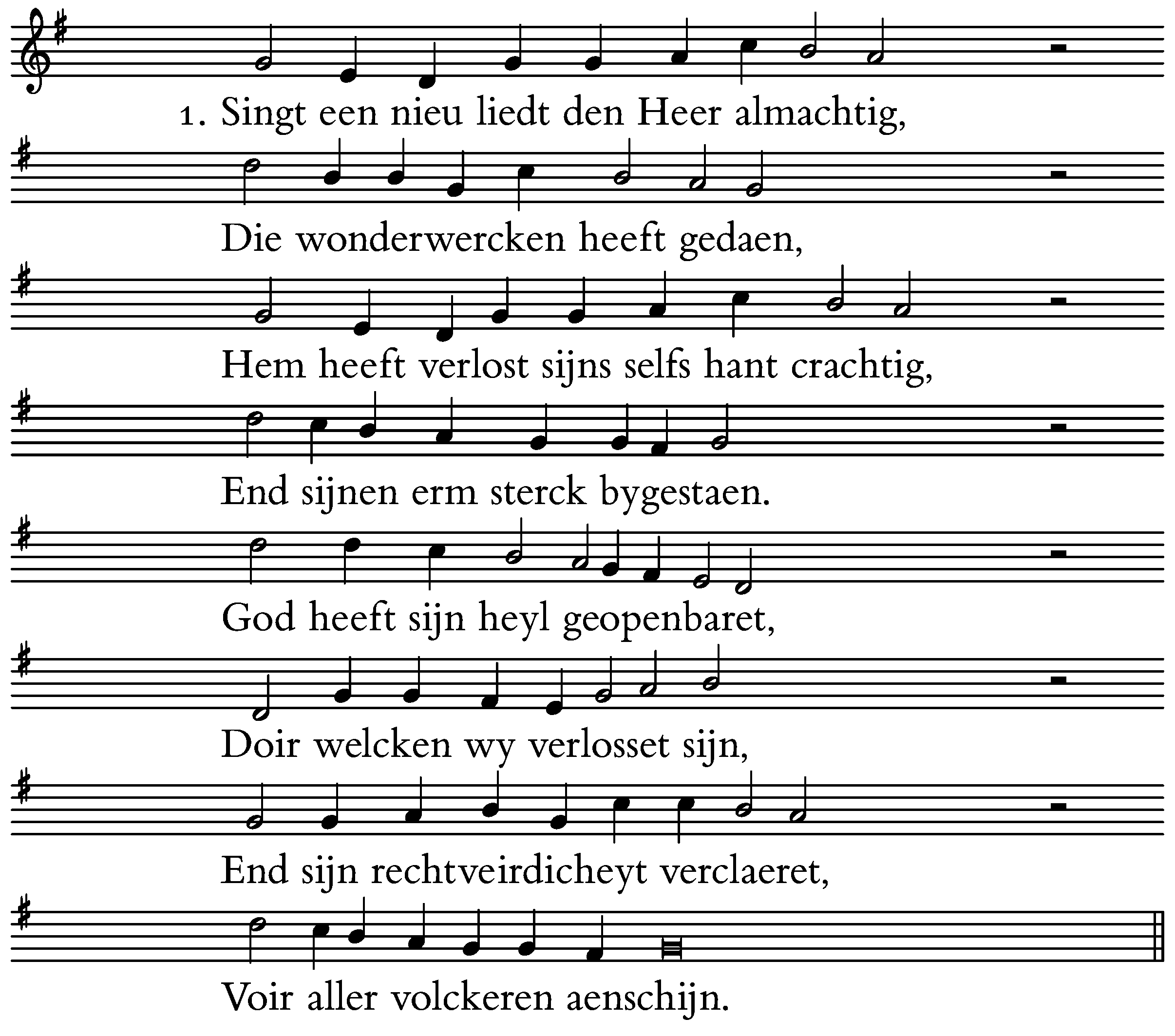 1. Singt een nieu liedt den Heer almachtig,

Die wonderwercken heeft gedaen,

Hem heeft verlost sijns selfs hant crachtig,

End sijnen erm sterck bygestaen.

God heeft sijn heyl geopenbaret,

Doir welcken wy verlosset sijn,

End sijn rechtveirdicheyt verclaeret,

Voir aller volckeren aenschijn.